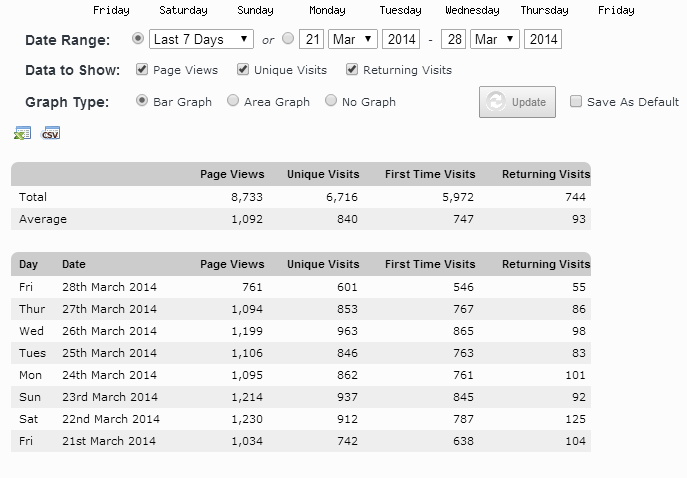 Friday Saturday Sunday Monday Tuesday Wednesday Thursday Friday

Date Range: Last 7 Days or 21 Mar 2014 - 28 Mar 2014

Data to Show: Page Views Unique Visits Returning Visits

Graph Type: Bar Graph Area Graph No Graph Update Save As Default

CSV

| | Page Views | Unique Visits | First Time Visits | Returning Visits |
|---|---|---|---|---|
| Total | 8,733 | 6,716 | 5,972 | 744 |
| Average | 1,092 | 840 | 747 | 93 |

| Day | Date | Page Views | Unique Visits | First Time Visits | Returning Visits |
|---|---|---|---|---|---|
| Fri | 28th March 2014 | 761 | 601 | 546 | 55 |
| Thur | 27th March 2014 | 1,094 | 853 | 767 | 86 |
| Wed | 26th March 2014 | 1,199 | 963 | 865 | 98 |
| Tues | 25th March 2014 | 1,106 | 846 | 763 | 83 |
| Mon | 24th March 2014 | 1,095 | 862 | 761 | 101 |
| Sun | 23rd March 2014 | 1,214 | 937 | 845 | 92 |
| Sat | 22nd March 2014 | 1,230 | 912 | 787 | 125 |
| Fri | 21st March 2014 | 1,034 | 742 | 638 | 104 |